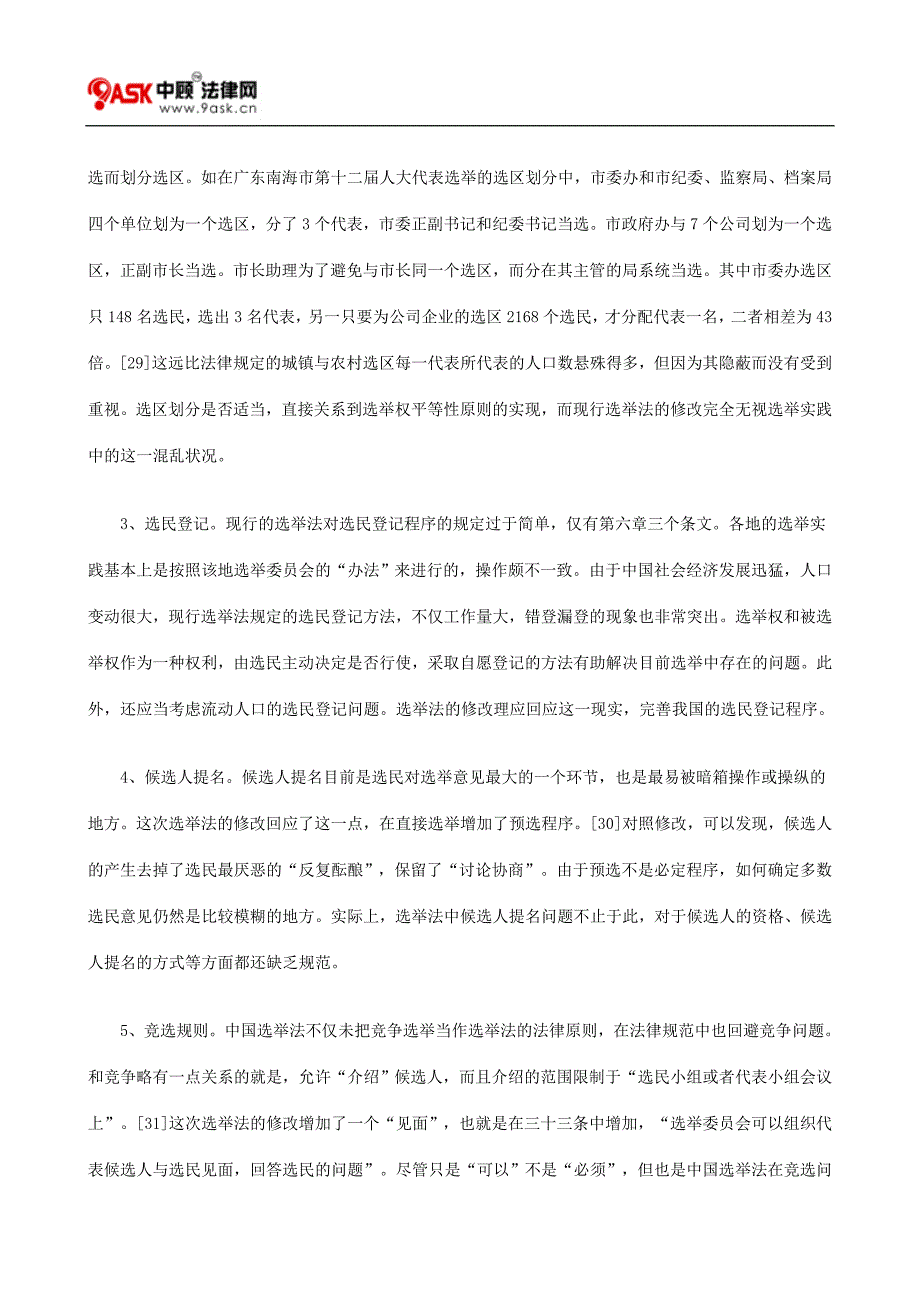 9ASK 中顾 法律网
www.9ask.cn

选而划分选区。如在广东南海市第十二届人大代表选举的选区划分中，市委办和市纪委、监察局、档案局四个单位划为一个选区，分了 3 个代表，市委正副书记和纪委书记当选。市政府办与 7 个公司划为一个选区，正副市长当选。市长助理为了避免与市长同一个选区，而分在其主管的局系统当选。其中市委办选区只 148 名选民，选出 3 名代表，另一只要为公司企业的选区 2168 个选民，才分配代表一名，二者相差为 43 倍。[29]这远比法律规定的城镇与农村选区每一代表所代表的人口数悬殊得多，但因为其隐蔽而没有受到重视。选区划分是否适当，直接关系到选举权平等性原则的实现，而现行选举法的修改完全无视选举实践中的这一混乱状况。

3、选民登记。现行的选举法对选民登记程序的规定过于简单，仅有第六章三个条文。各地的选举实践基本上是按照该地选举委员会的“办法”来进行的，操作颇不一致。由于中国社会经济发展迅猛，人口变动很大，现行选举法规定的选民登记方法，不仅工作量大，错登漏登的现象也非常突出。选举权和被选举权作为一种权利，由选民主动决定是否行使，采取自愿登记的方法有助解决目前选举中存在的问题。此外，还应当考虑流动人口的选民登记问题。选举法的修改理应回应这一现实，完善我国的选民登记程序。

4、候选人提名。候选人提名目前是选民对选举意见最大的一个环节，也是最易被暗箱操作或操纵的地方。这次选举法的修改回应了这一点，在直接选举增加了预选程序。[30]对照修改，可以发现，候选人的产生去掉了选民最厌恶的“反复酝酿”，保留了“讨论协商”。由于预选不是必定程序，如何确定多数选民意见仍然是比较模糊的地方。实际上，选举法中候选人提名问题不止于此，对于候选人的资格、候选人提名的方式等方面都还缺乏规范。

5、竞选规则。中国选举法不仅未把竞争选举当作选举法的法律原则，在法律规范中也回避竞争问题。和竞争略有一点关系的就是，允许“介绍”候选人，而且介绍的范围限制于“选民小组或者代表小组会议上”。[31]这次选举法的修改增加了一个“见面”，也就是在三十三条中增加，“选举委员会可以组织代表候选人与选民见面，回答选民的问题”。尽管只是“可以”不是“必须”，但也是中国选举法在竞选问